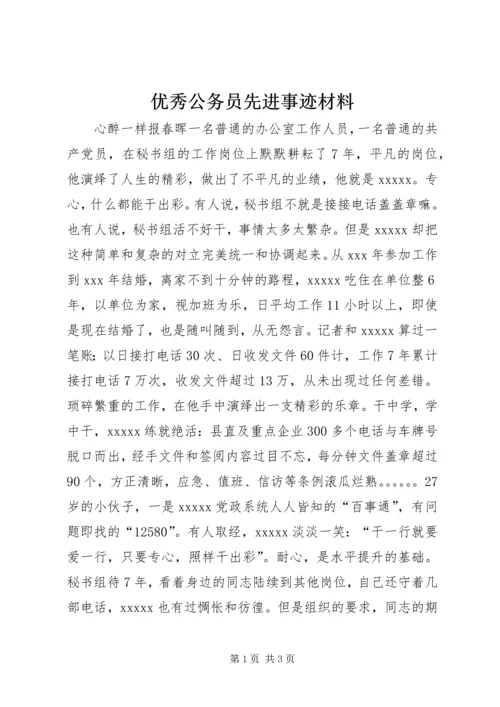 优秀公务员先进事迹材料

心醉一样报春晖一名普通的办公室工作人员，一名普通的共产党员，在秘书组的工作岗位上默默耕耘了7年，平凡的岗位，他演绎了人生的精彩，做出了不平凡的业绩，他就是xxxxx。专心，什么都能干出彩。有人说，秘书组不就是接接电话盖盖章嘛。也有人说，秘书组活不好干，事情太多太繁杂。但是xxxxx却把这种简单和复杂的对立完美统一和协调起来。从xxx年参加工作到xxx年结婚，离家不到十分钟的路程，xxxxx吃住在单位整6年，以单位为家，视加班为乐，日平均工作11小时以上，即使是现在结婚了，也是随叫随到，从无怨言。记者和xxxxx算过一笔账：以日接打电话30次、日收发文件60件计，工作7年累计接打电话7万次，收发文件超过13万，从未出现过任何差错。琐碎繁重的工作，在他手中演绎出一支精彩的乐章。干中学，学中干，xxxxx练就绝活：县直及重点企业300多个电话与车牌号脱口而出，经手文件和签阅内容过目不忘，每分钟文件盖章超过90个，方正清晰，应急、值班、信访等条例滚瓜烂熟。。。。。。27岁的小伙子，一是xxxxx党政系统人人皆知的“百事通”，有问题即找的“12580”。有人取经，xxxxx淡淡一笑：“干一行就要爱一行，只要专心，照样干出彩”。耐心，是水平提升的基础。秘书组待7年，看着身边的同志陆续到其他岗位，自己还守着几部电话，xxxxx也有过惆怅和彷徨。但是组织的要求，同志的期

第1页 共3页